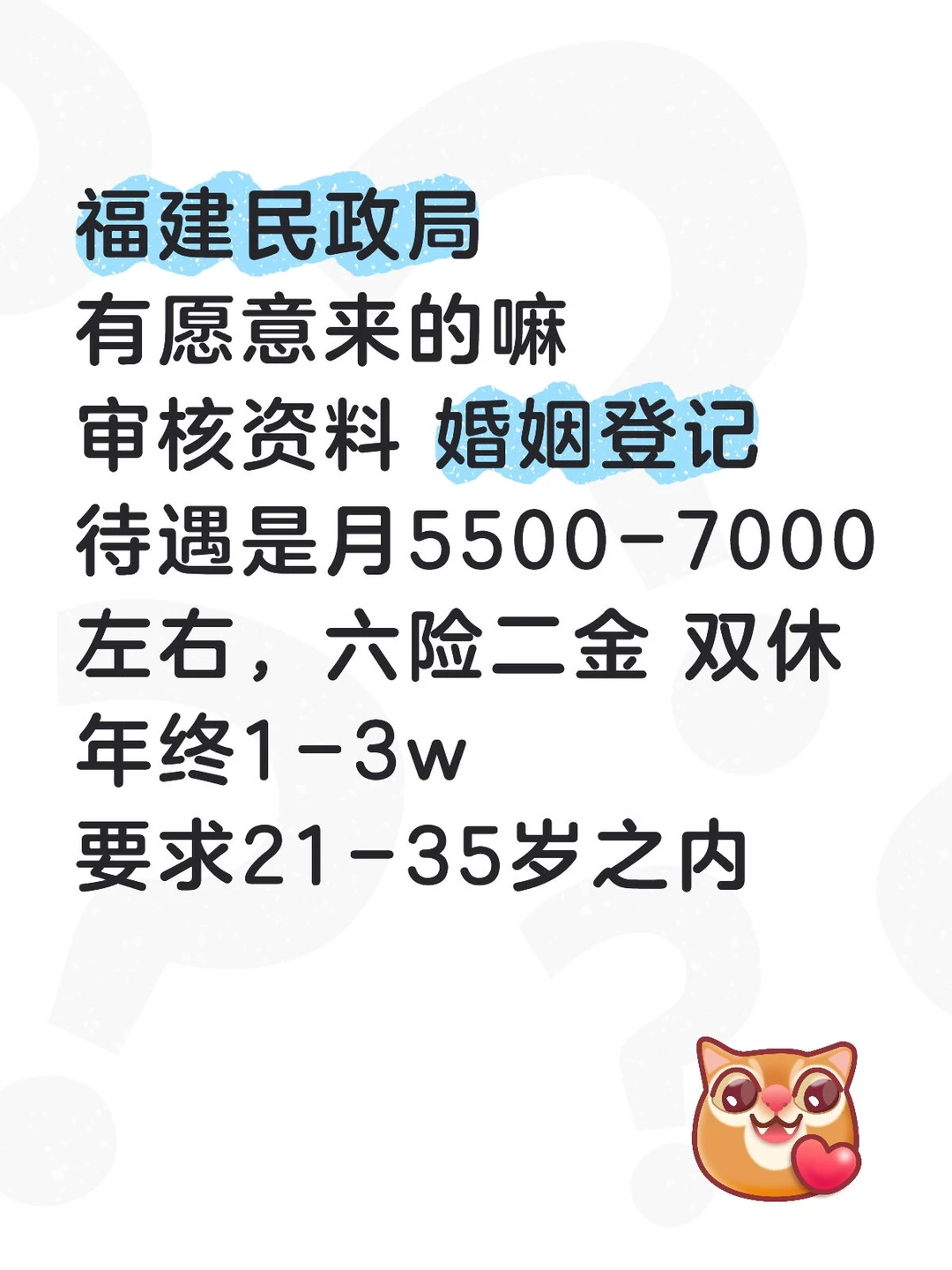 福建民政局
有愿意来的嘛
审核资料 婚姻登记
待遇是月5500-7000左右，六险二金 双休
年终1-3w
要求21-35岁之内